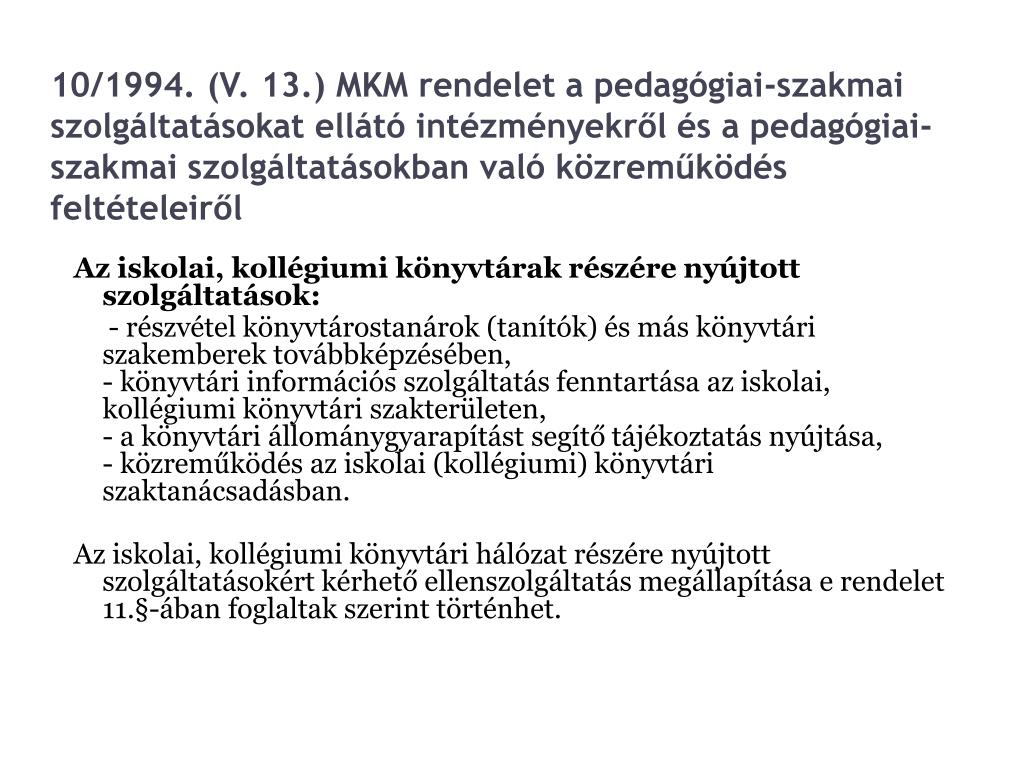 10/1994. (V. 13.) MKM rendelet a pedagógiai-szakmai szolgáltatásokat ellátó intézményekről és a pedagógiai-szakmai szolgáltatásokban való közreműködés feltételeiről

Az iskolai, kollégiumi könyvtárak részére nyújtott szolgáltatások:
- részvétel könyvtárostanárok (tanítók) és más könyvtári szakemberek továbbképzésében,
- könyvtári információs szolgáltatás fenntartása az iskolai, kollégiumi könyvtári szakterületen,
- a könyvtári állománygyarapítást segítő tájékoztatás nyújtása,
- közreműködés az iskolai (kollégiumi) könyvtári szaktanácsadásban.

Az iskolai, kollégiumi könyvtári hálózat részére nyújtott szolgáltatásokért kérhető ellenszolgáltatás megállapítása e rendelet 11.§-ában foglaltak szerint történhet.